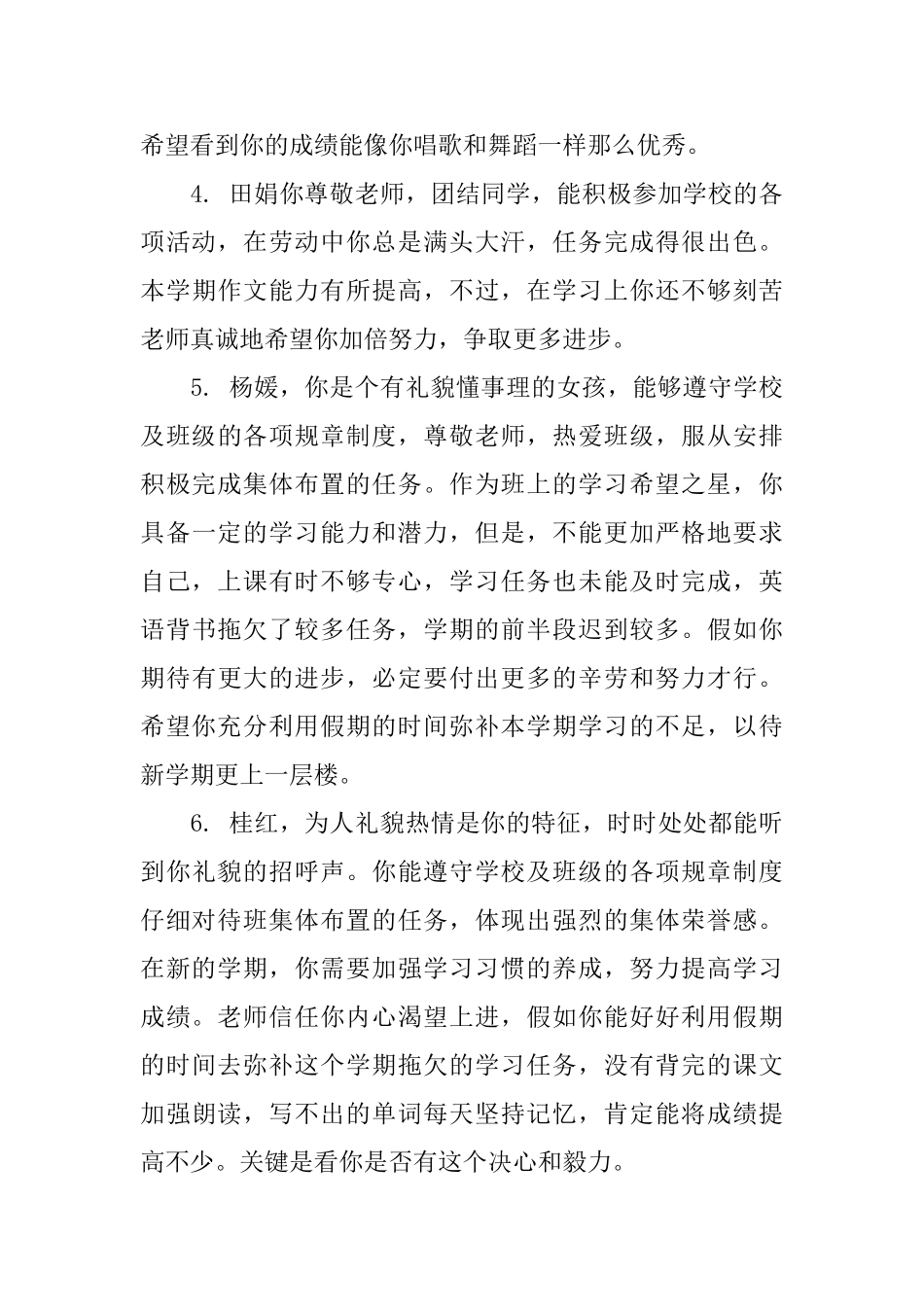 希望看到你的成绩能像你唱歌和舞蹈一样那么优秀。

4. 田娟你尊敬老师，团结同学，能积极参加学校的各项活动，在劳动中你总是满头大汗，任务完成得很出色。本学期作文能力有所提高，不过，在学习上你还不够刻苦老师真诚地希望你加倍努力，争取更多进步。

5. 杨媛，你是个有礼貌懂事理的女孩，能够遵守学校及班级的各项规章制度，尊敬老师，热爱班级，服从安排积极完成集体布置的任务。作为班上的学习希望之星，你具备一定的学习能力和潜力，但是，不能更加严格地要求自己，上课有时不够专心，学习任务也未能及时完成，英语背书拖欠了较多任务，学期的前半段迟到较多。假如你期待有更大的进步，必定要付出更多的辛劳和努力才行。希望你充分利用假期的时间弥补本学期学习的不足，以待新学期更上一层楼。

6. 桂红，为人礼貌热情是你的特征，时时处处都能听到你礼貌的招呼声。你能遵守学校及班级的各项规章制度仔细对待班集体布置的任务，体现出强烈的集体荣誉感。在新的学期，你需要加强学习习惯的养成，努力提高学习成绩。老师信任你内心渴望上进，假如你能好好利用假期的时间去弥补这个学期拖欠的学习任务，没有背完的课文加强朗读，写不出的单词每天坚持记忆，肯定能将成绩提高不少。关键是看你是否有这个决心和毅力。